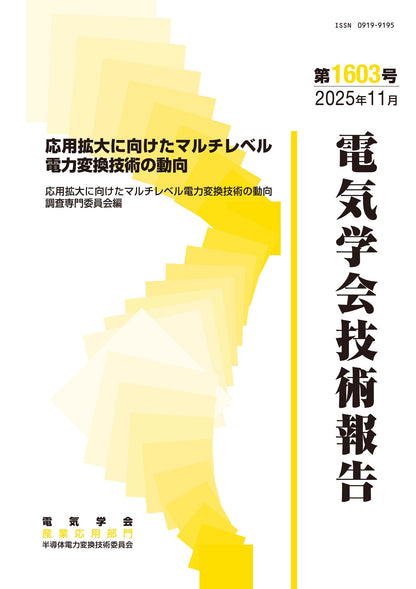 ISSN 0919-9195

第1603号
2025年11月

電気学会技術報告

応用拡大に向けたマルチレベル電力変換技術の動向

応用拡大に向けたマルチレベル電力変換技術の動向調査専門委員会編

電気学会
産業応用部門
半導体電力変換技術委員会